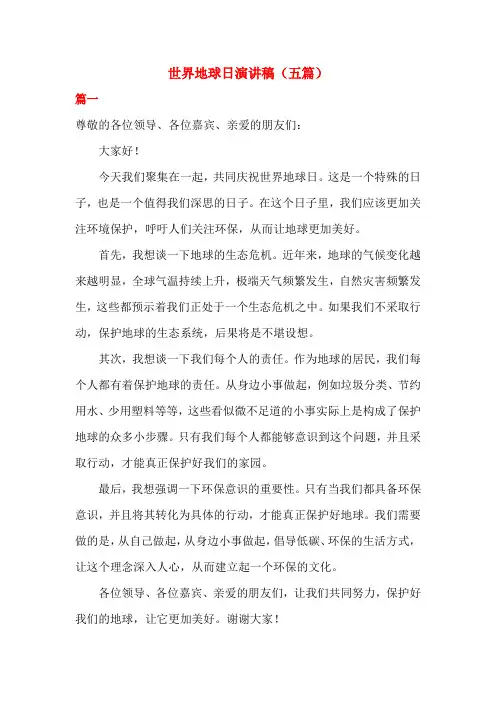 世界地球日演讲稿（五篇）

篇一

尊敬的各位领导、各位嘉宾、亲爱的朋友们：

大家好！

今天我们聚集在一起，共同庆祝世界地球日。这是一个特殊的日子，也是一个值得我们深思的日子。在这个日子里，我们应该更加关注环境保护，呼吁人们关注环保，从而让地球更加美好。

首先，我想谈一下地球的生态危机。近年来，地球的气候变化越来越明显，全球气温持续上升，极端天气频繁发生，自然灾害频繁发生，这些都预示着我们正处于一个生态危机之中。如果我们不采取行动，保护地球的生态系统，后果将是不堪设想。

其次，我想谈一下我们每个人的责任。作为地球的居民，我们每个人都有着保护地球的责任。从身边小事做起，例如垃圾分类、节约用水、少用塑料等等，这些看似微不足道的小事实际上是构成了保护地球的众多小步骤。只有我们每个人都能够意识到这个问题，并且采取行动，才能真正保护好我们的家园。

最后，我想强调一下环保意识的重要性。只有当我们都具备环保意识，并且将其转化为具体的行动，才能真正保护好地球。我们需要做的是，从自己做起，从身边小事做起，倡导低碳、环保的生活方式，让这个理念深入人心，从而建立起一个环保的文化。

各位领导、各位嘉宾、亲爱的朋友们，让我们共同努力，保护好我们的地球，让它更加美好。谢谢大家！